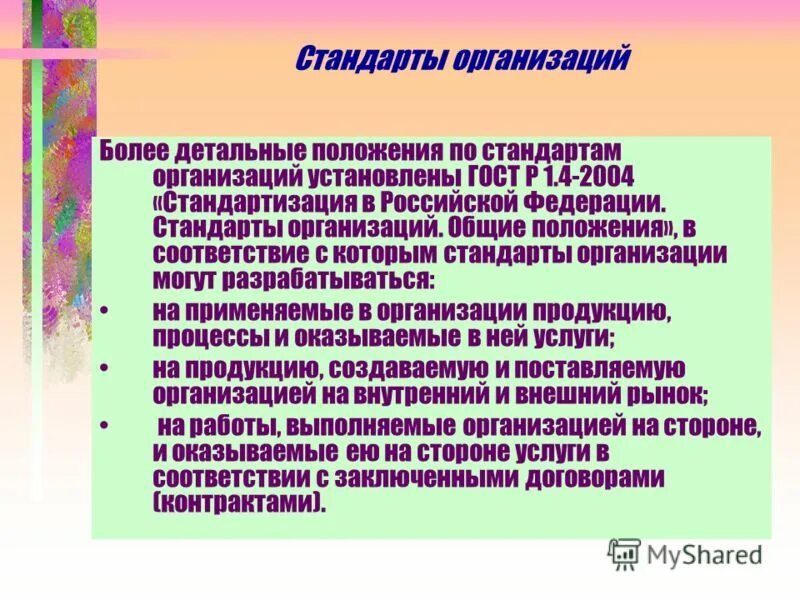 Стандарты организаций

Более детальные положения по стандартам организаций установлены ГОСТ Р 1.4-2004 «Стандартизация в Российской Федерации. Стандарты организаций. Общие положения», в соответствие с которым стандарты организации могут разрабатываться:

• на применяемые в организации продукцию, процессы и оказываемые в ней услуги;

• на продукцию, создаваемую и поставляемую организацией на внутренний и внешний рынок;

• на работы, выполняемые организацией на стороне, и оказываемые ею на стороне услуги в соответствии с заключенными договорами (контрактами).

MyShared